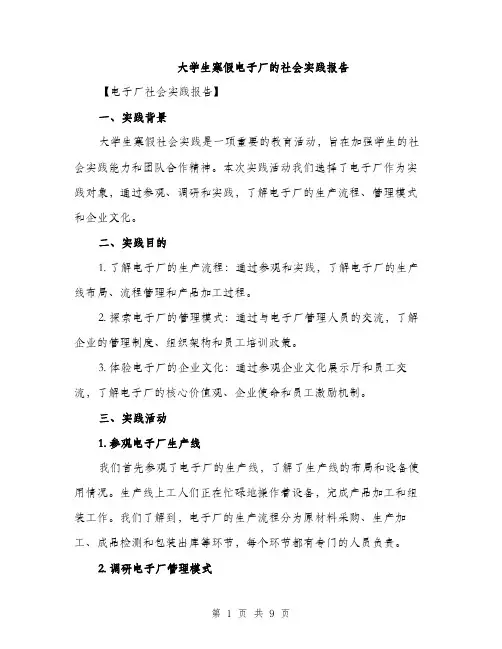 大学生寒假电子厂的社会实践报告

【电子厂社会实践报告】

一、实践背景

大学生寒假社会实践是一项重要的教育活动，旨在加强学生的社会实践能力和团队合作精神。本次实践活动我们选择了电子厂作为实践对象，通过参观、调研和实践，了解电子厂的生产流程、管理模式和企业文化。

二、实践目的

1. 了解电子厂的生产流程：通过参观和实践，了解电子厂的生产线布局、流程管理和产品加工过程。

2. 探索电子厂的管理模式：通过与电子厂管理人员的交流，了解企业的管理制度、组织架构和员工培训政策。

3. 体验电子厂的企业文化：通过参观企业文化展示厅和员工交流，了解电子厂的核心价值观、企业使命和员工激励机制。

三、实践活动

1. 参观电子厂生产线

我们首先参观了电子厂的生产线，了解了生产线的布局和设备使用情况。生产线上工人们正在忙碌地操作着设备，完成产品加工和组装工作。我们了解到，电子厂的生产流程分为原材料采购、生产加工、成品检测和包装出库等环节，每个环节都有专门的人员负责。

2. 调研电子厂管理模式

第 1 页 共 9 页